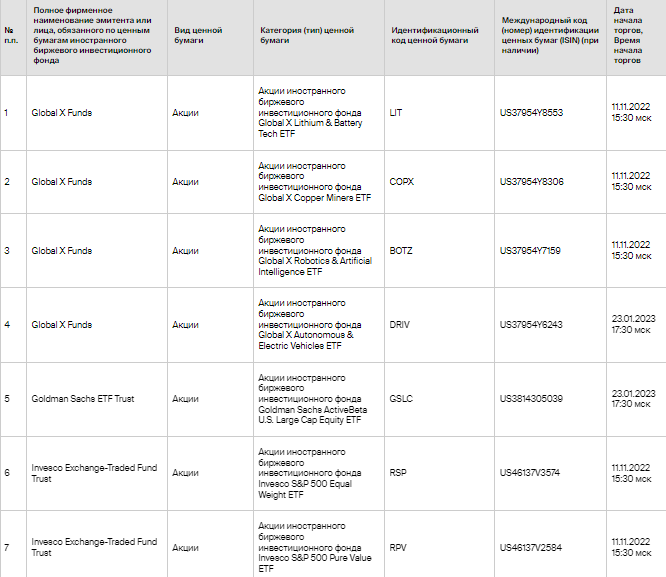 | № п.п. | Полное фирменное наименование эмитента или лица, обязанного по ценным бумагам иностранного биржевого инвестиционного фонда | Вид ценной бумаги | Категория (тип) ценной бумаги | Идентификационный код ценной бумаги | Международный код (номер) идентификации ценных бумаг (ISIN) (при наличии) | Дата начала торгов, Время начала торгов |
|---|---|---|---|---|---|---|
| 1 | Global X Funds | Акции | Акции иностранного биржевого инвестиционного фонда Global X Lithium & Battery Tech ETF | LIT | US37954Y8553 | 11.11.2022 15:30 мск |
| 2 | Global X Funds | Акции | Акции иностранного биржевого инвестиционного фонда Global X Copper Miners ETF | COPX | US37954Y8306 | 11.11.2022 15:30 мск |
| 3 | Global X Funds | Акции | Акции иностранного биржевого инвестиционного фонда Global X Robotics & Artificial Intelligence ETF | BOTZ | US37954Y7159 | 11.11.2022 15:30 мск |
| 4 | Global X Funds | Акции | Акции иностранного биржевого инвестиционного фонда Global X Autonomous & Electric Vehicles ETF | DRIV | US37954Y6243 | 23.01.2023 17:30 мск |
| 5 | Goldman Sachs ETF Trust | Акции | Акции иностранного биржевого инвестиционного фонда Goldman Sachs ActiveBeta U.S. Large Cap Equity ETF | GSLC | US3814305039 | 23.01.2023 17:30 мск |
| 6 | Invesco Exchange-Traded Fund Trust | Акции | Акции иностранного биржевого инвестиционного фонда Invesco S&P 500 Equal Weight ETF | RSP | US46137V3574 | 11.11.2022 15:30 мск |
| 7 | Invesco Exchange-Traded Fund Trust | Акции | Акции иностранного биржевого инвестиционного фонда Invesco S&P 500 Pure Value ETF | RPV | US46137V2584 | 11.11.2022 15:30 мск |